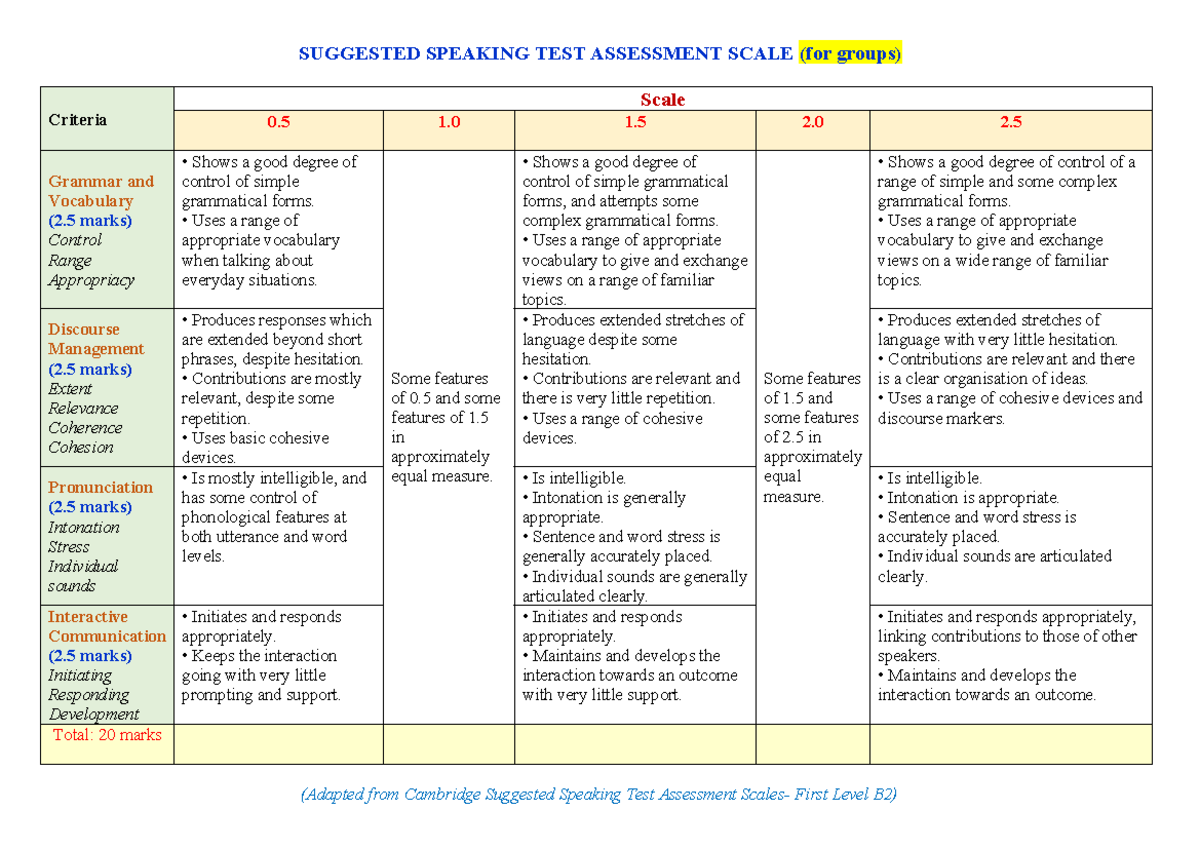 SUGGESTED SPEAKING TEST ASSESSMENT SCALE (for groups)

| Criteria | Scale | | | | |
|---|---|---|---|---|---|
| | 0.5 | 1.0 | 1.5 | 2.0 | 2.5 |
| Grammar and Vocabulary (2.5 marks) Control Range Appropriacy | • Shows a good degree of control of simple grammatical forms. • Uses a range of appropriate vocabulary when talking about everyday situations. | Some features of 0.5 and some features of 1.5 in approximately equal measure. | • Shows a good degree of control of simple grammatical forms, and attempts some complex grammatical forms. • Uses a range of appropriate vocabulary to give and exchange views on a range of familiar topics. | Some features of 1.5 and some features of 2.5 in approximately equal measure. | • Shows a good degree of control of a range of simple and some complex grammatical forms. • Uses a range of appropriate vocabulary to give and exchange views on a wide range of familiar topics. |
| Discourse Management (2.5 marks) Extent Relevance Coherence Cohesion | • Produces responses which are extended beyond short phrases, despite hesitation. • Contributions are mostly relevant, despite some repetition. • Uses basic cohesive devices. | | • Produces extended stretches of language despite some hesitation. • Contributions are relevant and there is very little repetition. • Uses a range of cohesive devices. | | • Produces extended stretches of language with very little hesitation. • Contributions are relevant and there is a clear organisation of ideas. • Uses a range of cohesive devices and discourse markers. |
| Pronunciation (2.5 marks) Intonation Stress Individual sounds | • Is mostly intelligible, and has some control of phonological features at both utterance and word levels. | | • Is intelligible. • Intonation is generally appropriate. • Sentence and word stress is generally accurately placed. • Individual sounds are generally articulated clearly. | | • Is intelligible. • Intonation is appropriate. • Sentence and word stress is accurately placed. • Individual sounds are articulated clearly. |
| Interactive Communication (2.5 marks) Initiating Responding Development | • Initiates and responds appropriately. • Keeps the interaction going with very little prompting and support. | | • Initiates and responds appropriately. • Maintains and develops the interaction towards an outcome with very little support. | | • Initiates and responds appropriately, linking contributions to those of other speakers. • Maintains and develops the interaction towards an outcome. |
| Total: 20 marks | | | | | |

(Adapted from Cambridge Suggested Speaking Test Assessment Scales- First Level B2)